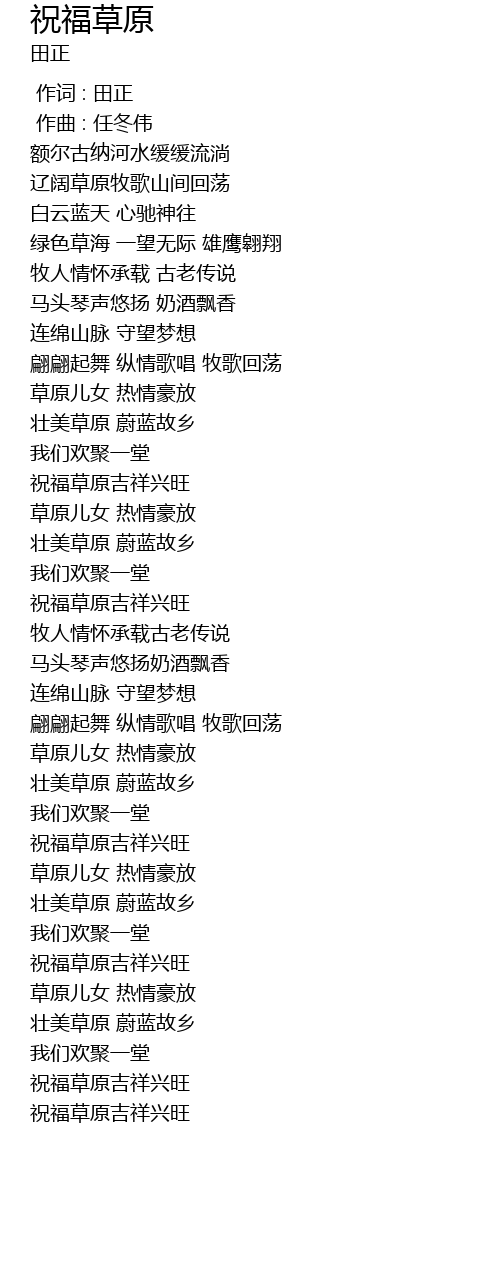 祝福草原
田正

作词 : 田正
作曲 : 任冬伟
额尔古纳河水缓缓流淌
辽阔草原牧歌山间回荡
白云蓝天 心驰神往
绿色草海 一望无际 雄鹰翱翔
牧人情怀承载 古老传说
马头琴声悠扬 奶酒飘香
连绵山脉 守望梦想
翩翩起舞 纵情歌唱 牧歌回荡
草原儿女 热情豪放
壮美草原 蔚蓝故乡
我们欢聚一堂
祝福草原吉祥兴旺
草原儿女 热情豪放
壮美草原 蔚蓝故乡
我们欢聚一堂
祝福草原吉祥兴旺
牧人情怀承载古老传说
马头琴声悠扬奶酒飘香
连绵山脉 守望梦想
翩翩起舞 纵情歌唱 牧歌回荡
草原儿女 热情豪放
壮美草原 蔚蓝故乡
我们欢聚一堂
祝福草原吉祥兴旺
草原儿女 热情豪放
壮美草原 蔚蓝故乡
我们欢聚一堂
祝福草原吉祥兴旺
草原儿女 热情豪放
壮美草原 蔚蓝故乡
我们欢聚一堂
祝福草原吉祥兴旺
祝福草原吉祥兴旺